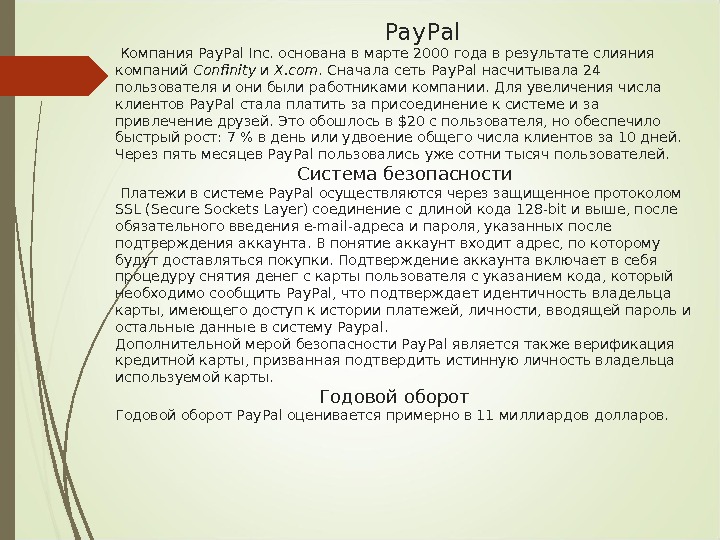 PayPal

Компания PayPal Inc. основана в марте 2000 года в результате слияния компаний Confinity и X.com. Сначала сеть PayPal насчитывала 24 пользователя и они были работниками компании. Для увеличения числа клиентов PayPal стала платить за присоединение к системе и за привлечение друзей. Это обошлось в $20 с пользователя, но обеспечило быстрый рост: 7 % в день или удвоение общего числа клиентов за 10 дней. Через пять месяцев PayPal пользовались уже сотни тысяч пользователей.

Система безопасности

Платежи в системе PayPal осуществляются через защищенное протоколом SSL (Secure Sockets Layer) соединение с длиной кода 128-bit и выше, после обязательного введения e-mail-адреса и пароля, указанных после подтверждения аккаунта. В понятие аккаунт входит адрес, по которому будут доставляться покупки. Подтверждение аккаунта включает в себя процедуру снятия денег с карты пользователя с указанием кода, который необходимо сообщить PayPal, что подтверждает идентичность владельца карты, имеющего доступ к истории платежей, личности, вводящей пароль и остальные данные в систему Paypal.

Дополнительной мерой безопасности PayPal является также верификация кредитной карты, призванная подтвердить истинную личность владельца используемой карты.

Годовой оборот

Годовой оборот PayPal оценивается примерно в 11 миллиардов долларов.